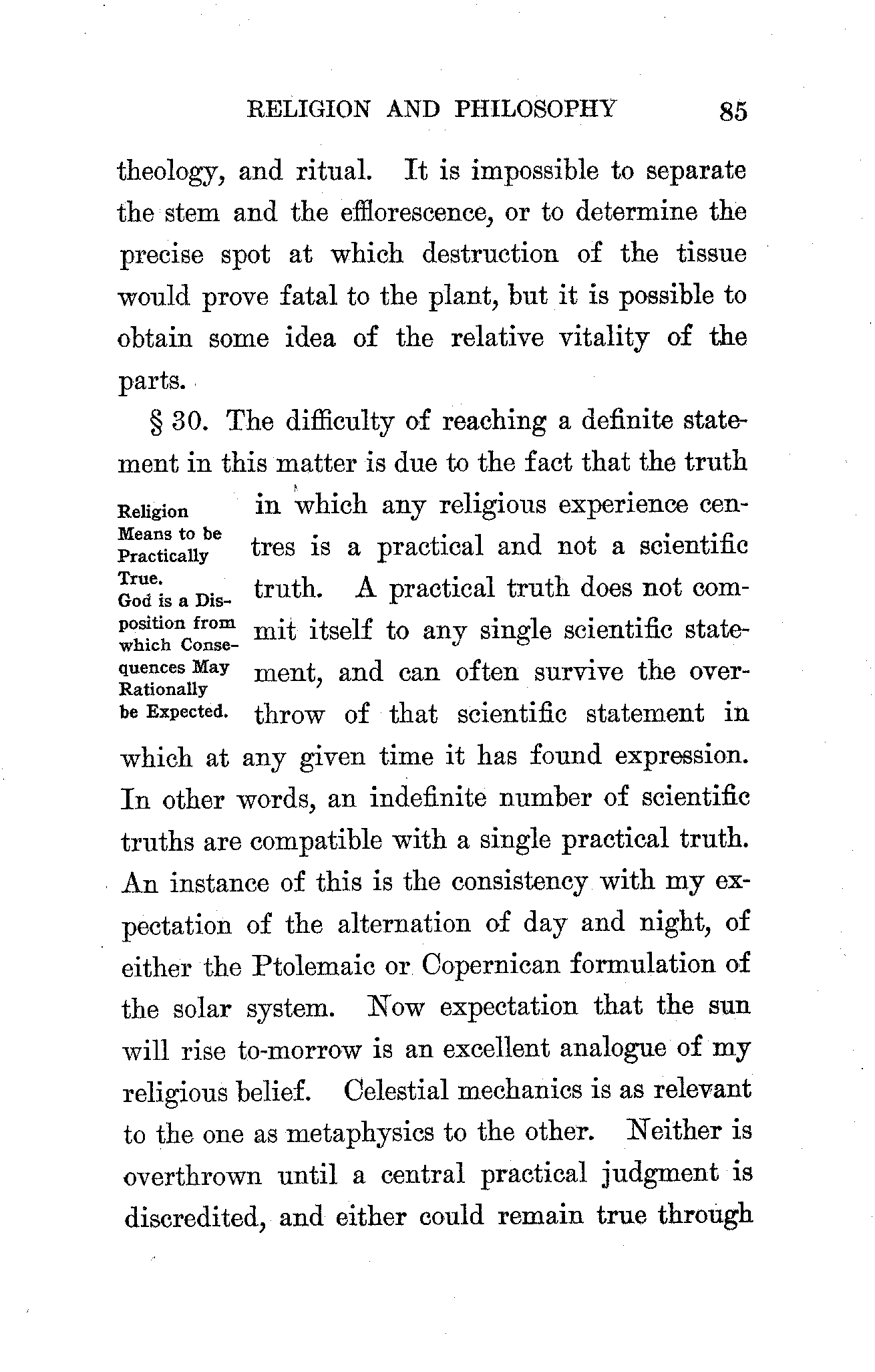 RELIGION AND PHILOSOPHY 85

theology, and ritual. It is impossible to separate the stem and the efflorescence, or to determine the precise spot at which destruction of the tissue would prove fatal to the plant, but it is possible to obtain some idea of the relative vitality of the parts.

Religion Means to be Practically True. God is a Disposition from which Consequences May Rationally be Expected.

§ 30. The difficulty of reaching a definite statement in this matter is due to the fact that the truth in which any religious experience centres is a practical and not a scientific truth. A practical truth does not commit itself to any single scientific statement, and can often survive the overthrow of that scientific statement in which at any given time it has found expression. In other words, an indefinite number of scientific truths are compatible with a single practical truth. An instance of this is the consistency with my expectation of the alternation of day and night, of either the Ptolemaic or Copernican formulation of the solar system. Now expectation that the sun will rise to-morrow is an excellent analogue of my religious belief. Celestial mechanics is as relevant to the one as metaphysics to the other. Neither is overthrown until a central practical judgment is discredited, and either could remain true through